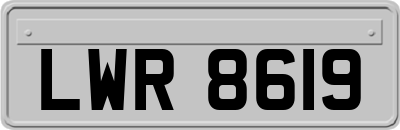 LWR 8619